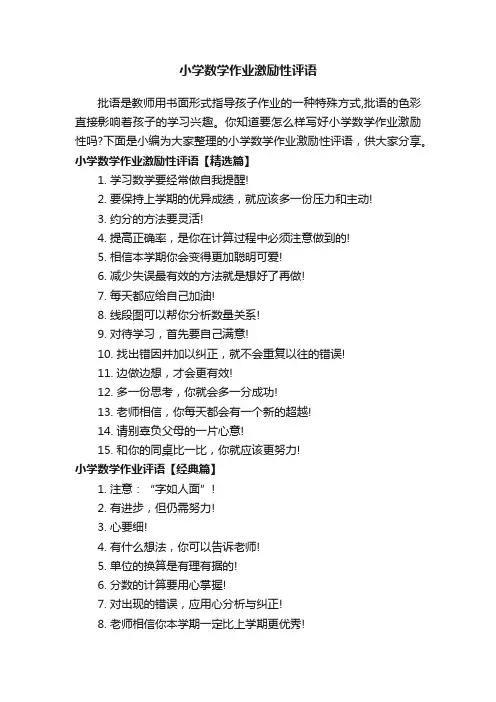 小学数学作业激励性评语

批语是教师用书面形式指导孩子作业的一种特殊方式,批语的色彩直接影响着孩子的学习兴趣。你知道要怎么样写好小学数学作业激励性吗?下面是小编为大家整理的小学数学作业激励性评语，供大家分享。

小学数学作业激励性评语【精选篇】

1. 学习数学要经常做自我提醒!
2. 要保持上学期的优异成绩，就应该多一份压力和主动!
3. 约分的方法要灵活!
4. 提高正确率，是你在计算过程中必须注意做到的!
5. 相信本学期你会变得更加聪明可爱!
6. 减少失误最有效的方法就是想好了再做!
7. 每天都应给自己加油!
8. 线段图可以帮你分析数量关系!
9. 对待学习，首先要自己满意!
10. 找出错因并加以纠正，就不会重复以往的错误!
11. 边做边想，才会更有效!
12. 多一份思考，你就会多一分成功!
13. 老师相信，你每天都会有一个新的超越!
14. 请别辜负父母的一片心意!
15. 和你的同桌比一比，你就应该更努力!

小学数学作业评语【经典篇】

1. 注意：“字如人面”!
2. 有进步，但仍需努力!
3. 心要细!
4. 有什么想法，你可以告诉老师!
5. 单位的换算是有理有据的!
6. 分数的计算要用心掌握!
7. 对出现的错误，应用心分析与纠正!
8. 老师相信你本学期一定比上学期更优秀!